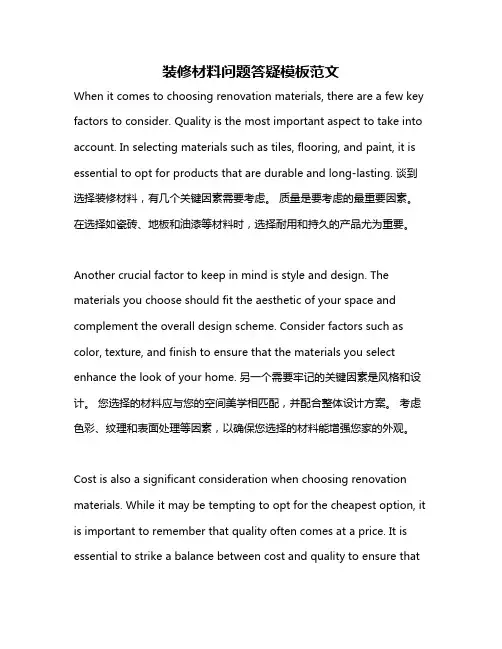 装修材料问题答疑模板范文

When it comes to choosing renovation materials, there are a few key factors to consider. Quality is the most important aspect to take into account. In selecting materials such as tiles, flooring, and paint, it is essential to opt for products that are durable and long-lasting. 谈到选择装修材料，有几个关键因素需要考虑。 质量是要考虑的最重要因素。在选择如瓷砖、地板和油漆等材料时，选择耐用和持久的产品尤为重要。

Another crucial factor to keep in mind is style and design. The materials you choose should fit the aesthetic of your space and complement the overall design scheme. Consider factors such as color, texture, and finish to ensure that the materials you select enhance the look of your home. 另一个需要牢记的关键因素是风格和设计。 您选择的材料应与您的空间美学相匹配，并配合整体设计方案。 考虑色彩、纹理和表面处理等因素，以确保您选择的材料能增强您家的外观。

Cost is also a significant consideration when choosing renovation materials. While it may be tempting to opt for the cheapest option, it is important to remember that quality often comes at a price. It is essential to strike a balance between cost and quality to ensure that